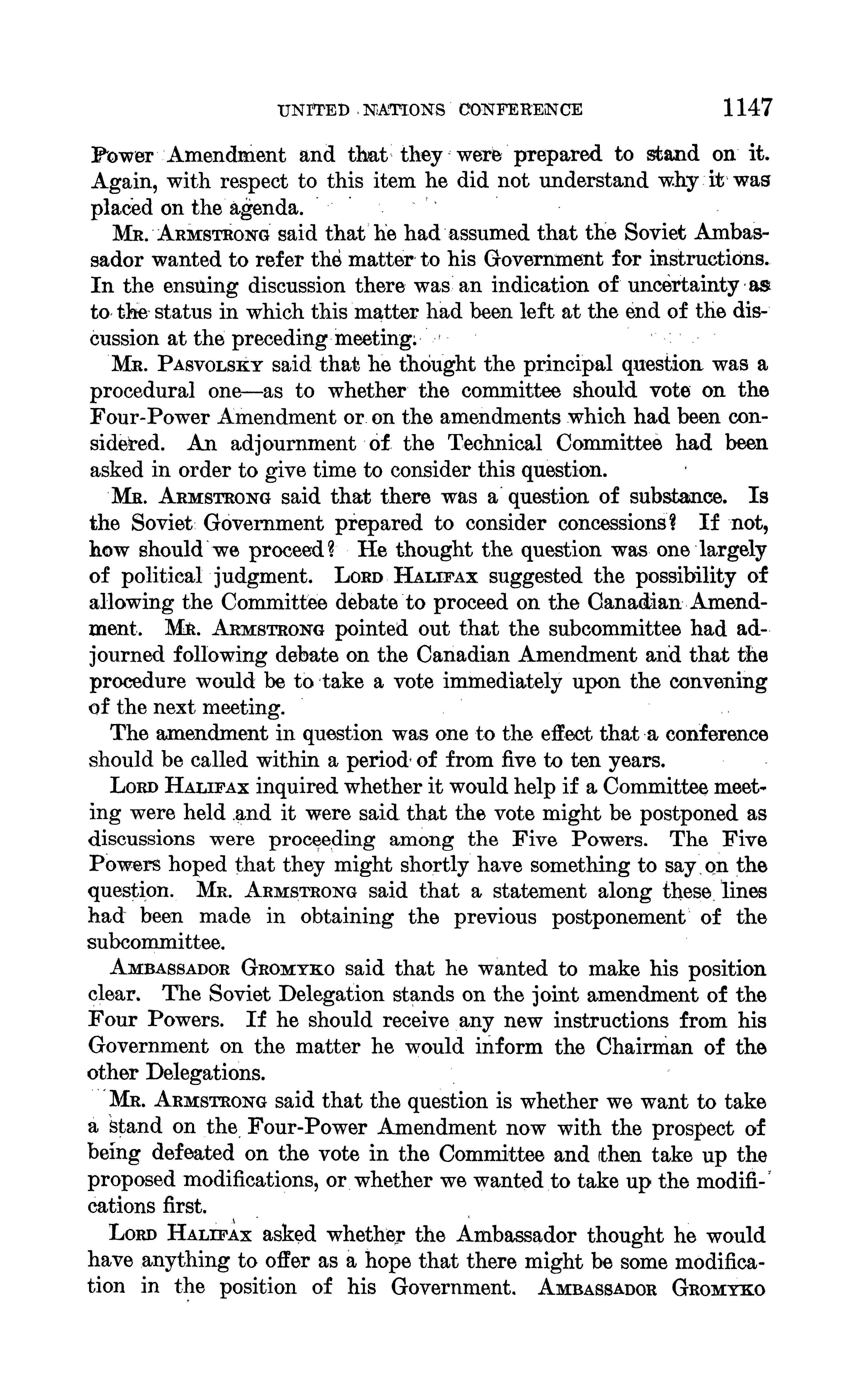 UNITED NATIONS CONFERENCE 1147

Power Amendment and that they were prepared to stand on it. Again, with respect to this item he did not understand why it was placed on the agenda.

Mr. Armstrong said that he had assumed that the Soviet Ambassador wanted to refer the matter to his Government for instructions. In the ensuing discussion there was an indication of uncertainty as to the status in which this matter had been left at the end of the discussion at the preceding meeting.

Mr. Pasvolsky said that he thought the principal question was a procedural one—as to whether the committee should vote on the Four-Power Amendment or on the amendments which had been considered. An adjournment of the Technical Committee had been asked in order to give time to consider this question.

Mr. Armstrong said that there was a question of substance. Is the Soviet Government prepared to consider concessions? If not, how should we proceed? He thought the question was one largely of political judgment. Lord Halifax suggested the possibility of allowing the Committee debate to proceed on the Canadian Amendment. Mr. Armstrong pointed out that the subcommittee had adjourned following debate on the Canadian Amendment and that the procedure would be to take a vote immediately upon the convening of the next meeting.

The amendment in question was one to the effect that a conference should be called within a period of from five to ten years.

Lord Halifax inquired whether it would help if a Committee meeting were held and it were said that the vote might be postponed as discussions were proceeding among the Five Powers. The Five Powers hoped that they might shortly have something to say on the question. Mr. Armstrong said that a statement along these lines had been made in obtaining the previous postponement of the subcommittee.

Ambassador Gromyko said that he wanted to make his position clear. The Soviet Delegation stands on the joint amendment of the Four Powers. If he should receive any new instructions from his Government on the matter he would inform the Chairman of the other Delegations.

Mr. Armstrong said that the question is whether we want to take a stand on the Four-Power Amendment now with the prospect of being defeated on the vote in the Committee and then take up the proposed modifications, or whether we wanted to take up the modifications first.

Lord Halifax asked whether the Ambassador thought he would have anything to offer as a hope that there might be some modification in the position of his Government. Ambassador Gromyko